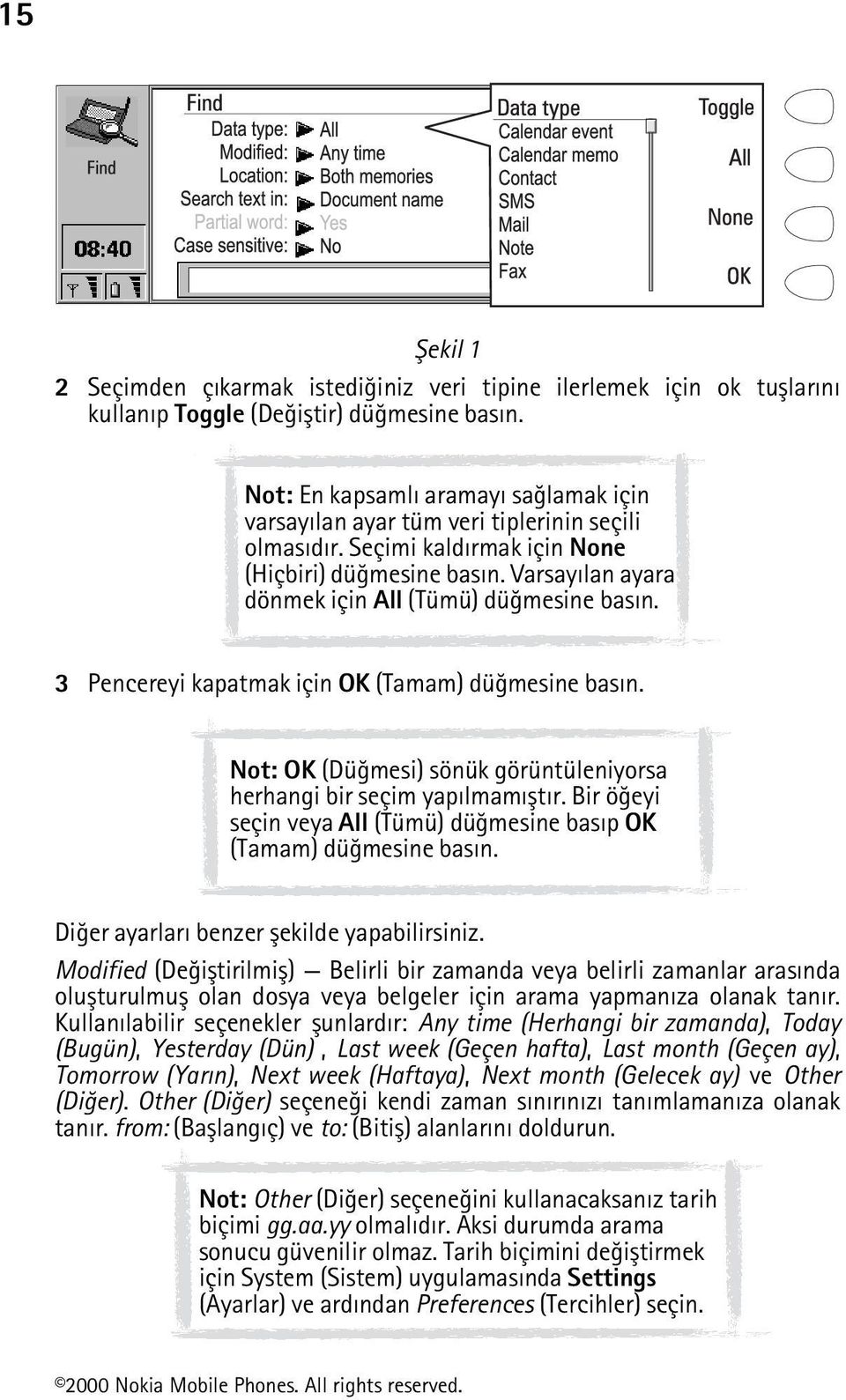 15

Find

08:40

Find
Data type: All
Modified: Any time
Location: Both memories
Search text in: Document name
Partial word: Yes
Case sensitive: No

Data type
Calendar event
Calendar memo
Contact
SMS
Mail
Note
Fax

Toggle
All
None
OK

Şekil 1

2 Seçimden çıkarmak istediğiniz veri tipine ilerlemek için ok tuşlarını kullanıp Toggle (Değiştir) düğmesine basın.

Not: En kapsamlı aramayı sağlamak için varsayılan ayar tüm veri tiplerinin seçili olmasıdır. Seçimi kaldırmak için None (Hiçbiri) düğmesine basın. Varsayılan ayara dönmek için All (Tümü) düğmesine basın.

3 Pencereyi kapatmak için OK (Tamam) düğmesine basın.

Not: OK (Düğmesi) sönük görüntüleniyorsa herhangi bir seçim yapılmamıştır. Bir öğeyi seçin veya All (Tümü) düğmesine basıp OK (Tamam) düğmesine basın.

Diğer ayarları benzer şekilde yapabilirsiniz.

Modified (Değiştirilmiş) — Belirli bir zamanda veya belirli zamanlar arasında oluşturulmuş olan dosya veya belgeler için arama yapmanıza olanak tanır. Kullanılabilir seçenekler şunlardır: Any time (Herhangi bir zamanda), Today (Bugün), Yesterday (Dün) , Last week (Geçen hafta), Last month (Geçen ay), Tomorrow (Yarın), Next week (Haftaya), Next month (Gelecek ay) ve Other (Diğer). Other (Diğer) seçeneği kendi zaman sınırınızı tanımlamanıza olanak tanır. from: (Başlangıç) ve to: (Bitiş) alanlarını doldurun.

Not: Other (Diğer) seçeneğini kullanacaksanız tarih biçimi gg.aa.yy olmalıdır. Aksi durumda arama sonucu güvenilir olmaz. Tarih biçimini değiştirmek için System (Sistem) uygulamasında Settings (Ayarlar) ve ardından Preferences (Tercihler) seçin.

©2000 Nokia Mobile Phones. All rights reserved.